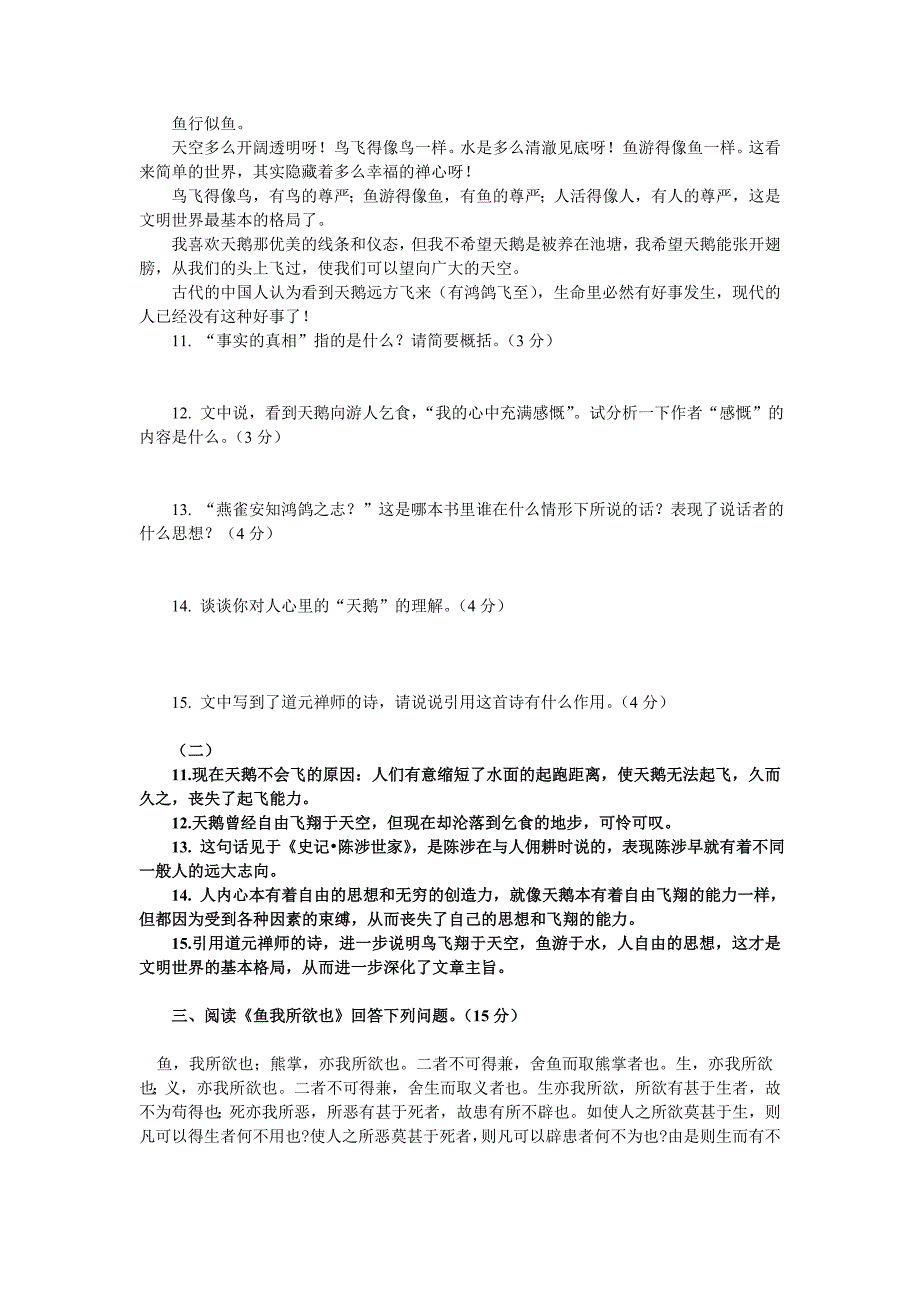 鱼行似鱼。

天空多么开阔透明呀！鸟飞得像鸟一样。水是多么清澈见底呀！鱼游得像鱼一样。这看来简单的世界，其实隐藏着多么幸福的禅心呀！

鸟飞得像鸟，有鸟的尊严；鱼游得像鱼，有鱼的尊严；人活得像人，有人的尊严，这是文明世界最基本的格局了。

我喜欢天鹅那优美的线条和仪态，但我不希望天鹅是被养在池塘，我希望天鹅能张开翅膀，从我们的头上飞过，使我们可以望向广大的天空。

古代的中国人认为看到天鹅远方飞来（有鸿鹄飞至），生命里必然有好事发生，现代的人已经没有这种好事了！

11. “事实的真相”指的是什么？请简要概括。（3 分）

12. 文中说，看到天鹅向游人乞食，“我的心中充满感慨”。试分析一下作者“感慨”的内容是什么。（3 分）

13. “燕雀安知鸿鹄之志？”这是哪本书里谁在什么情形下所说的话？表现了说话者的什么思想？（4 分）

14. 谈谈你对人心里的“天鹅”的理解。（4 分）

15. 文中写到了道元禅师的诗，请说说引用这首诗有什么作用。（4 分）

（二）

11.现在天鹅不会飞的原因：人们有意缩短了水面的起跑距离，使天鹅无法起飞，久而久之，丧失了起飞能力。

12.天鹅曾经自由飞翔于天空，但现在却沦落到乞食的地步，可怜可叹。

13. 这句话见于《史记•陈涉世家》，是陈涉在与人佣耕时说的，表现陈涉早就有着不同一般人的远大志向。

14. 人内心本有着自由的思想和无穷的创造力，就像天鹅本有着自由飞翔的能力一样，但都因为受到各种因素的束缚，从而丧失了自己的思想和飞翔的能力。

15.引用道元禅师的诗，进一步说明鸟飞翔于天空，鱼游于水，人自由的思想，这才是文明世界的基本格局，从而进一步深化了文章主旨。

三、阅读《鱼我所欲也》回答下列问题。（15 分）

鱼，我所欲也；熊掌，亦我所欲也。二者不可得兼，舍鱼而取熊掌者也。生，亦我所欲也；义，亦我所欲也。二者不可得兼，舍生而取义者也。生亦我所欲，所欲有甚于生者，故不为苟得也；死亦我所恶，所恶有甚于死者，故患有所不辟也。如使人之所欲莫甚于生，则凡可以得生者何不用也?使人之所恶莫甚于死者，则凡可以辟患者何不为也?由是则生而有不